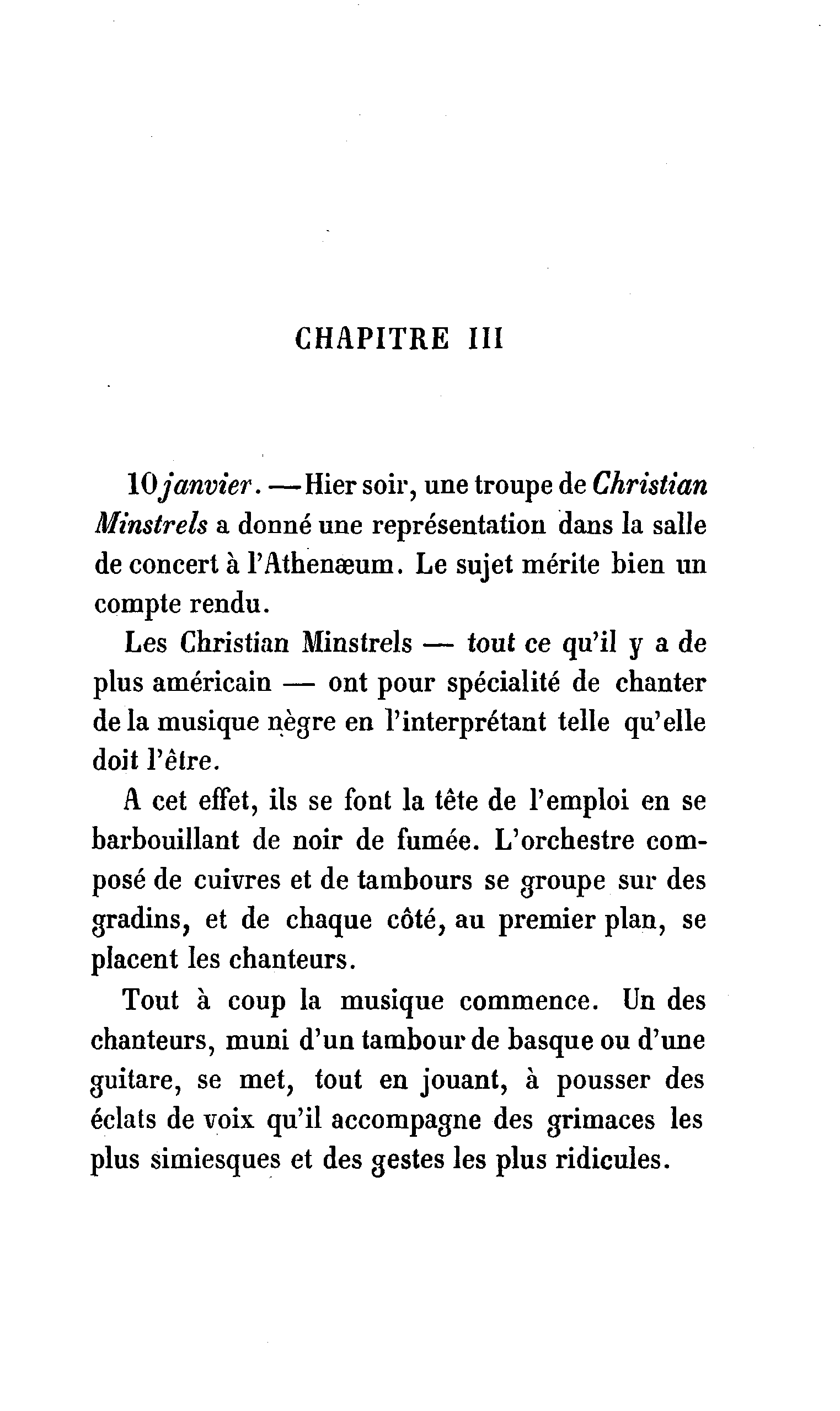 CHAPITRE III

10 janvier. — Hier soir, une troupe de Christian Minstrels a donné une représentation dans la salle de concert à l'Athenæum. Le sujet mérite bien un compte rendu.

Les Christian Minstrels — tout ce qu'il y a de plus américain — ont pour spécialité de chanter de la musique nègre en l'interprétant telle qu'elle doit l'être.

A cet effet, ils se font la tête de l'emploi en se barbouillant de noir de fumée. L'orchestre composé de cuivres et de tambours se groupe sur des gradins, et de chaque côté, au premier plan, se placent les chanteurs.

Tout à coup la musique commence. Un des chanteurs, muni d'un tambour de basque ou d'une guitare, se met, tout en jouant, à pousser des éclats de voix qu'il accompagne des grimaces les plus simiesques et des gestes les plus ridicules.